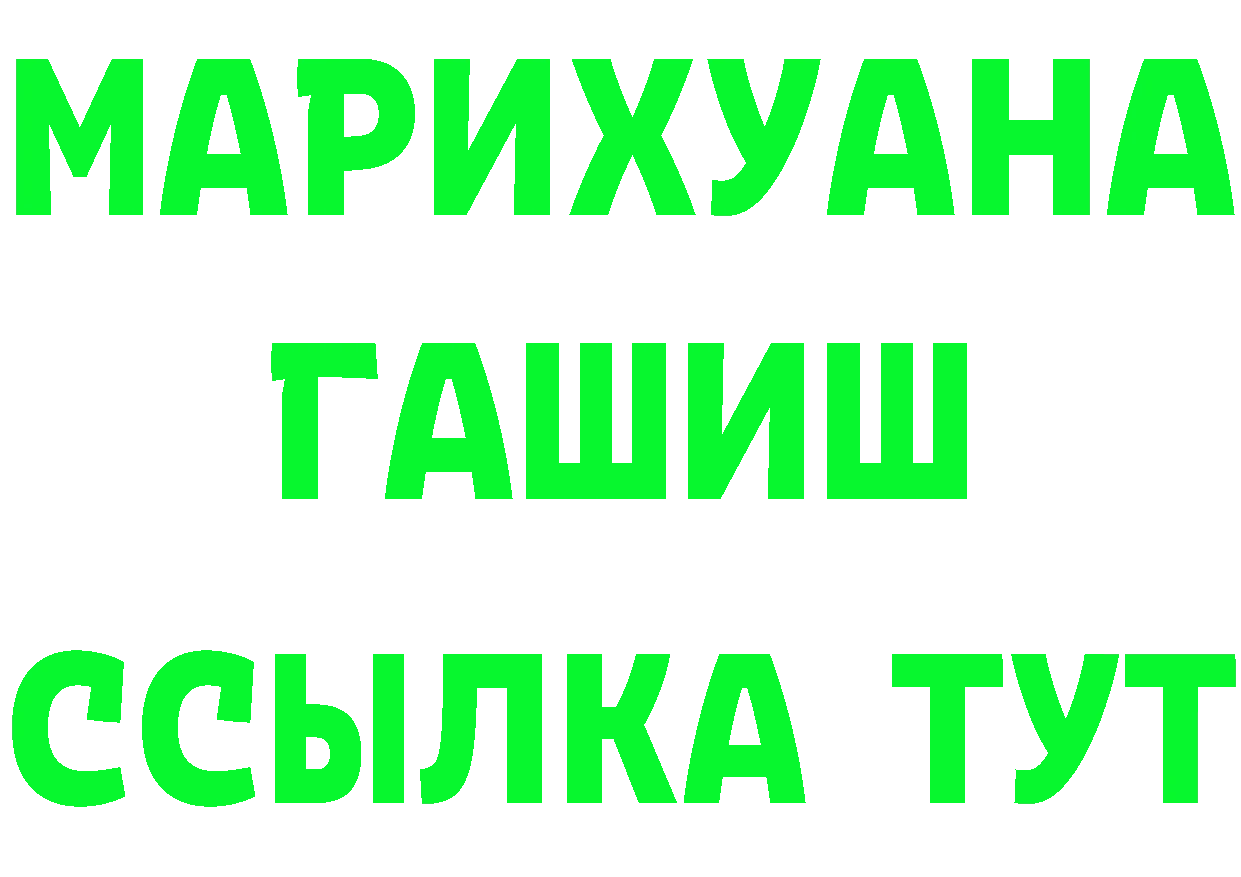 МАРИХУАНА
ГАШИШ
ССЫЛКА ТУТ